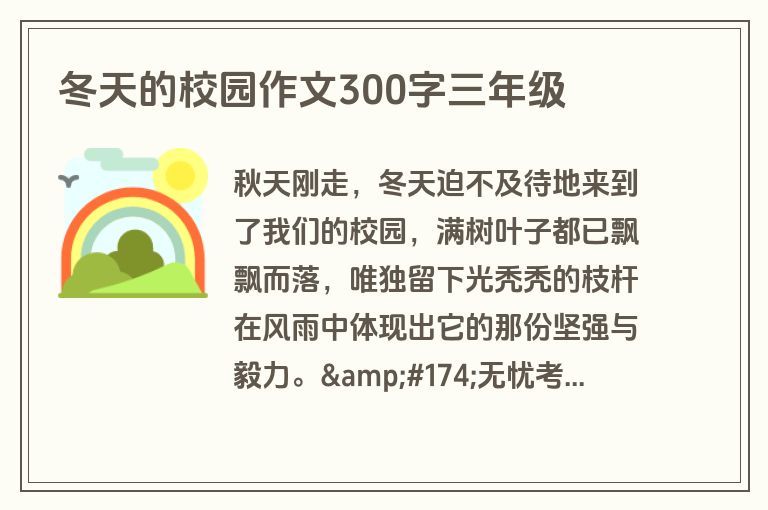 冬天的校园作文300字三年级

秋天刚走，冬天迫不及待地来到了我们的校园，满树叶子都已飘飘而落，唯独留下光秃秃的枝杆在风雨中体现出它的那份坚强与毅力。&amp;#174;无忧考...